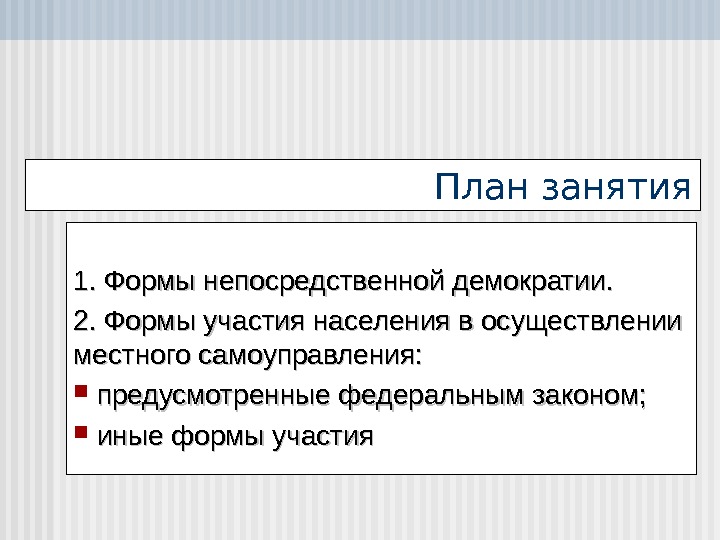 План занятия

1. Формы непосредственной демократии.

2. Формы участия населения в осуществлении местного самоуправления:

• предусмотренные федеральным законом;

• иные формы участия